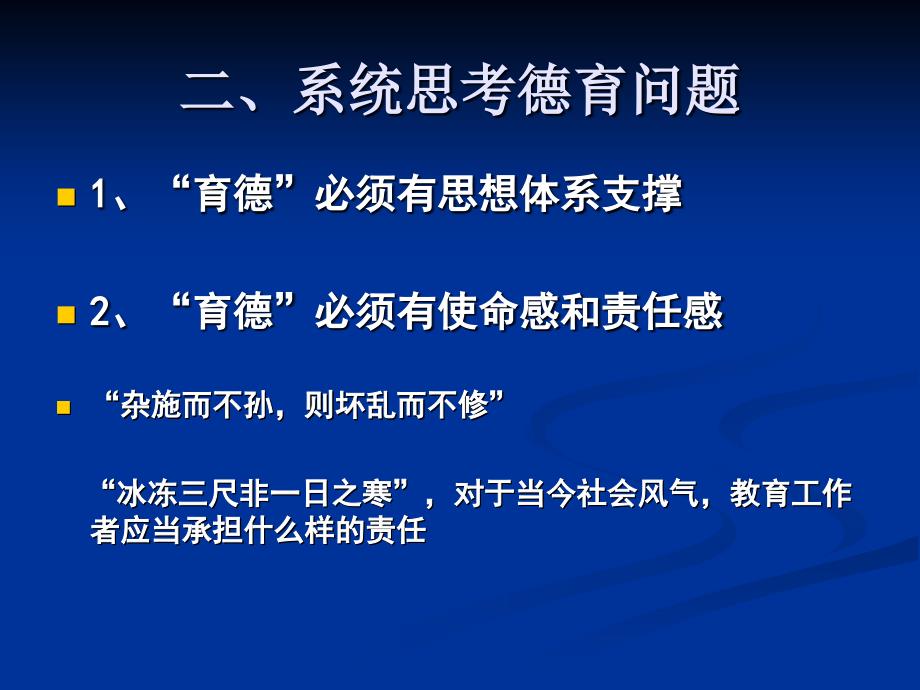 二、系统思考德育问题

1、“育德”必须有思想体系支撑

2、“育德”必须有使命感和责任感

“杂施而不孙，则坏乱而不修”

“冰冻三尺非一日之寒”，对于当今社会风气，教育工作者应当承担什么样的责任